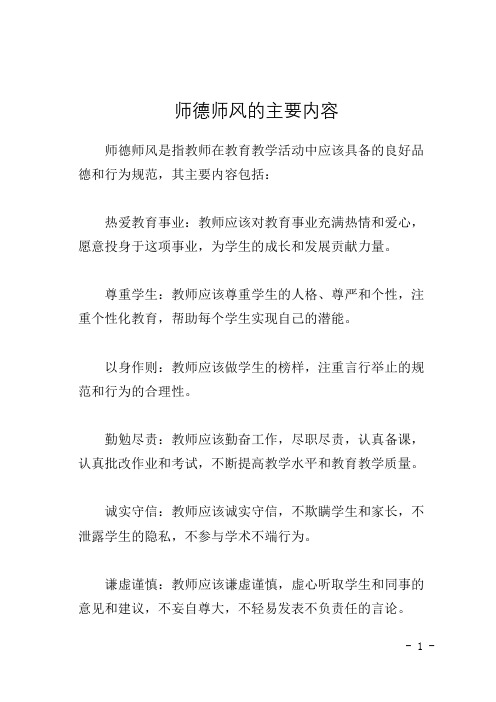 师德师风的主要内容

师德师风是指教师在教育教学活动中应该具备的良好品德和行为规范，其主要内容包括：

热爱教育事业：教师应该对教育事业充满热情和爱心，愿意投身于这项事业，为学生的成长和发展贡献力量。

尊重学生：教师应该尊重学生的人格、尊严和个性，注重个性化教育，帮助每个学生实现自己的潜能。

以身作则：教师应该做学生的榜样，注重言行举止的规范和行为的合理性。

勤勉尽责：教师应该勤奋工作，尽职尽责，认真备课，认真批改作业和考试，不断提高教学水平和教育教学质量。

诚实守信：教师应该诚实守信，不欺瞒学生和家长，不泄露学生的隐私，不参与学术不端行为。

谦虚谨慎：教师应该谦虚谨慎，虚心听取学生和同事的意见和建议，不妄自尊大，不轻易发表不负责任的言论。

- 1 -